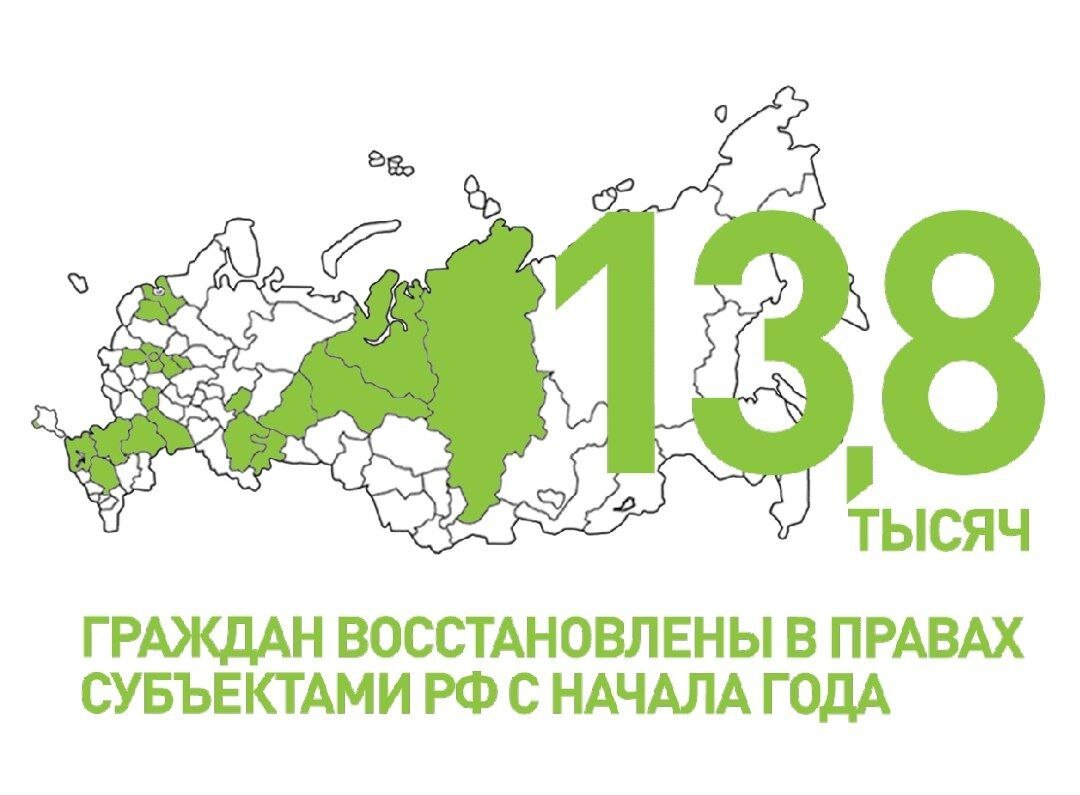 13,8
ТЫСЯЧ

ГРАЖДАН ВОССТАНОВЛЕНЫ В ПРАВАХ СУБЪЕКТАМИ РФ С НАЧАЛА ГОДА